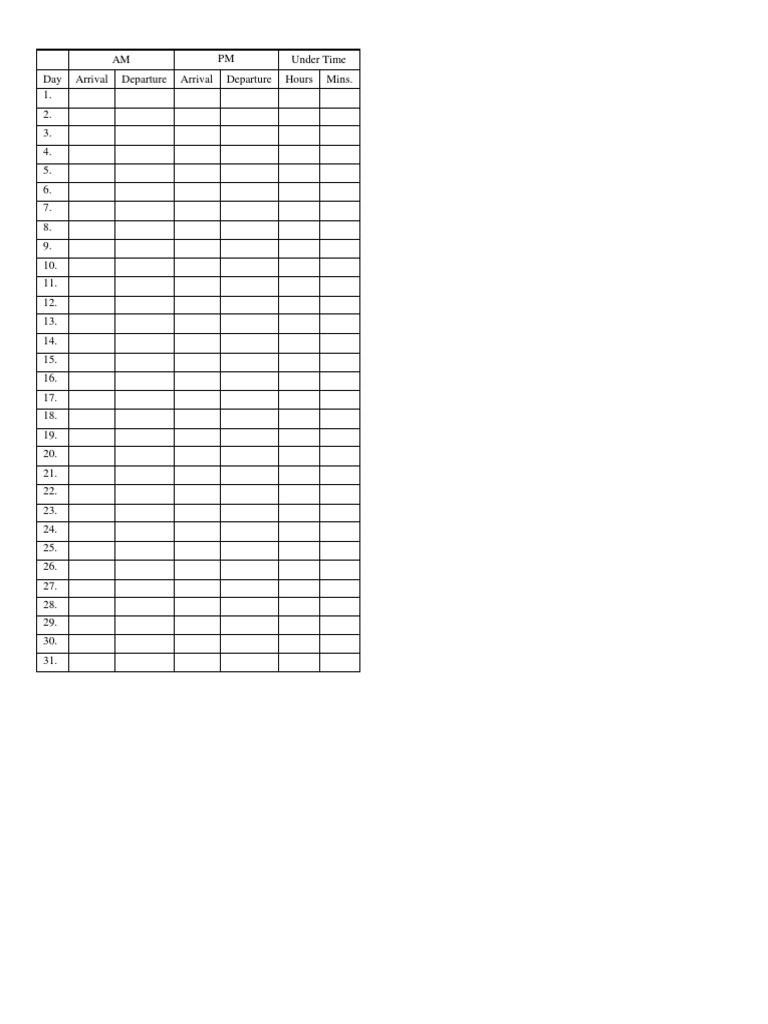 |  | AM |  | PM |  | Under Time |  |
|---|---|---|---|---|---|---|
| Day | Arrival | Departure | Arrival | Departure | Hours | Mins. |
| 1. |  |  |  |  |  |  |
| 2. |  |  |  |  |  |  |
| 3. |  |  |  |  |  |  |
| 4. |  |  |  |  |  |  |
| 5. |  |  |  |  |  |  |
| 6. |  |  |  |  |  |  |
| 7. |  |  |  |  |  |  |
| 8. |  |  |  |  |  |  |
| 9. |  |  |  |  |  |  |
| 10. |  |  |  |  |  |  |
| 11. |  |  |  |  |  |  |
| 12. |  |  |  |  |  |  |
| 13. |  |  |  |  |  |  |
| 14. |  |  |  |  |  |  |
| 15. |  |  |  |  |  |  |
| 16. |  |  |  |  |  |  |
| 17. |  |  |  |  |  |  |
| 18. |  |  |  |  |  |  |
| 19. |  |  |  |  |  |  |
| 20. |  |  |  |  |  |  |
| 21. |  |  |  |  |  |  |
| 22. |  |  |  |  |  |  |
| 23. |  |  |  |  |  |  |
| 24. |  |  |  |  |  |  |
| 25. |  |  |  |  |  |  |
| 26. |  |  |  |  |  |  |
| 27. |  |  |  |  |  |  |
| 28. |  |  |  |  |  |  |
| 29. |  |  |  |  |  |  |
| 30. |  |  |  |  |  |  |
| 31. |  |  |  |  |  |  |